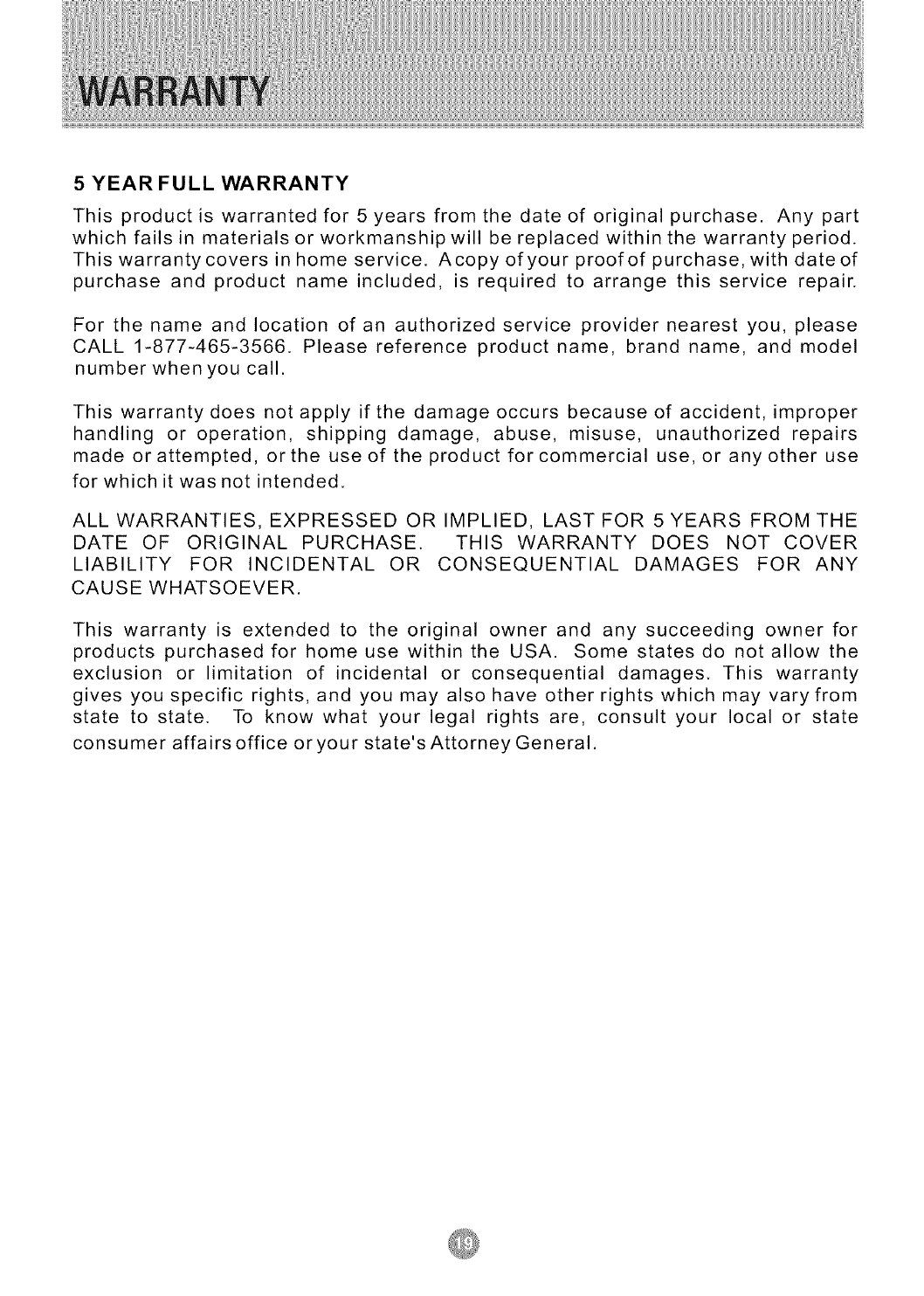 WARRANTY

5 YEAR FULL WARRANTY

This product is warranted for 5 years from the date of original purchase. Any part which fails in materials or workmanship will be replaced within the warranty period. This warranty covers in home service. A copy of your proof of purchase, with date of purchase and product name included, is required to arrange this service repair.

For the name and location of an authorized service provider nearest you, please CALL 1-877-465-3566. Please reference product name, brand name, and model number when you call.

This warranty does not apply if the damage occurs because of accident, improper handling or operation, shipping damage, abuse, misuse, unauthorized repairs made or attempted, or the use of the product for commercial use, or any other use for which it was not intended.

ALL WARRANTIES, EXPRESSED OR IMPLIED, LAST FOR 5 YEARS FROM THE DATE OF ORIGINAL PURCHASE. THIS WARRANTY DOES NOT COVER LIABILITY FOR INCIDENTAL OR CONSEQUENTIAL DAMAGES FOR ANY CAUSE WHATSOEVER.

This warranty is extended to the original owner and any succeeding owner for products purchased for home use within the USA. Some states do not allow the exclusion or limitation of incidental or consequential damages. This warranty gives you specific rights, and you may also have other rights which may vary from state to state. To know what your legal rights are, consult your local or state consumer affairs office or your state's Attorney General.

19